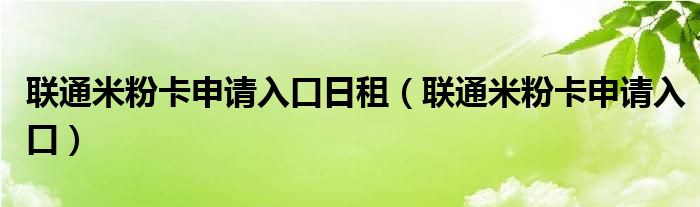 联通米粉卡申请入口日租（联通米粉卡申请入口）